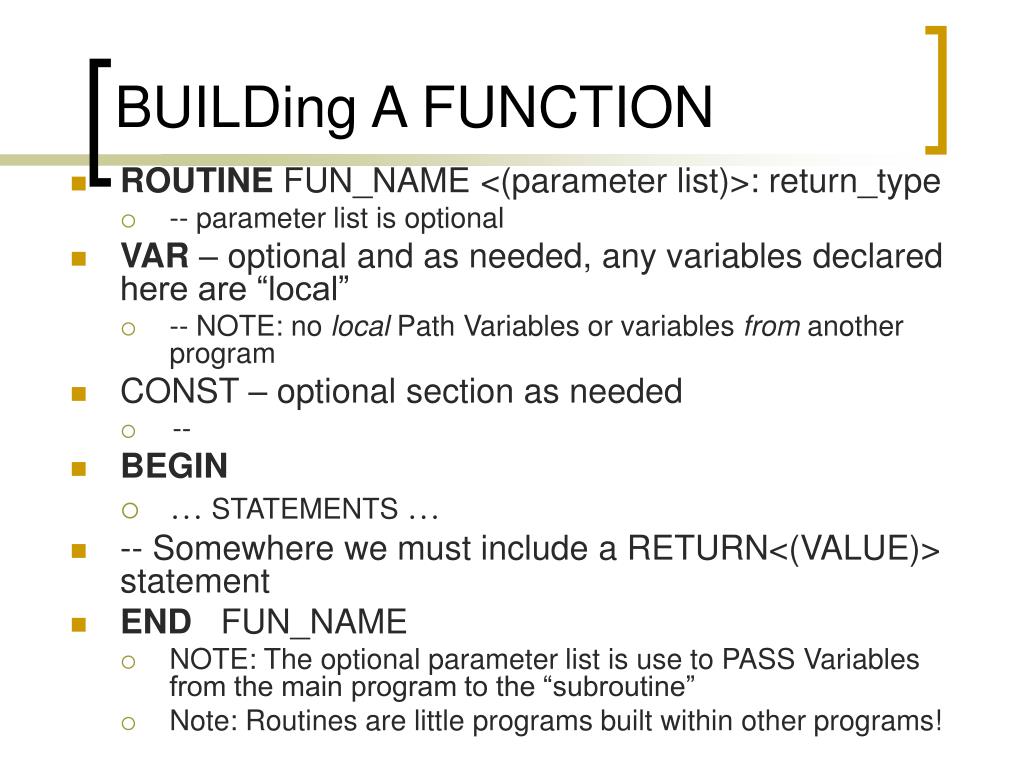 BUILDing A FUNCTION

ROUTINE FUN_NAME <(parameter list)>: return_type

-- parameter list is optional

VAR – optional and as needed, any variables declared here are “local”

-- NOTE: no local Path Variables or variables from another program

CONST – optional section as needed

--

BEGIN

… STATEMENTS …

-- Somewhere we must include a RETURN<(VALUE)> statement

END FUN_NAME

NOTE: The optional parameter list is use to PASS Variables from the main program to the “subroutine”

Note: Routines are little programs built within other programs!